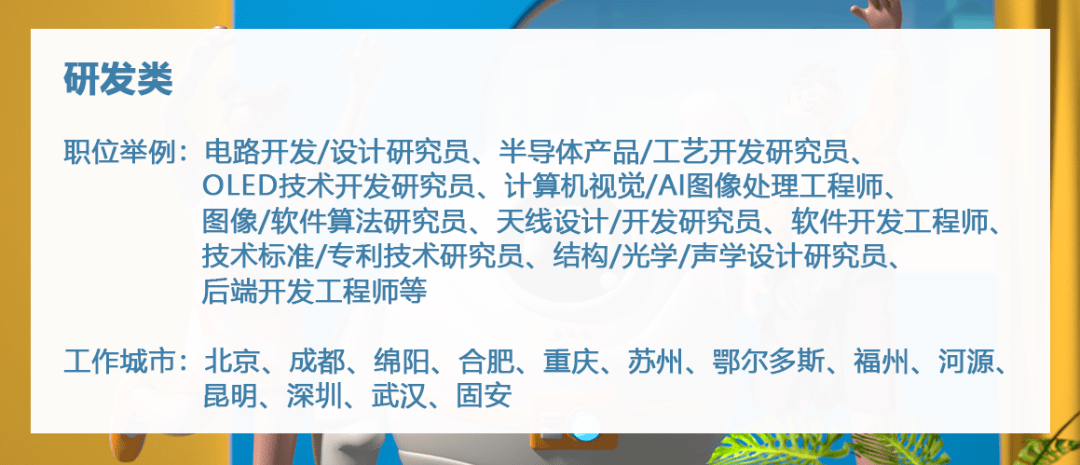 研发类

职位举例：电路开发/设计研究员、半导体产品/工艺开发研究员、OLED技术开发研究员、计算机视觉/AI图像处理工程师、图像/软件算法研究员、天线设计/开发研究员、软件开发工程师、技术标准/专利技术研究员、结构/光学/声学设计研究员、后端开发工程师等

工作城市：北京、成都、绵阳、合肥、重庆、苏州、鄂尔多斯、福州、河源、昆明、深圳、武汉、固安